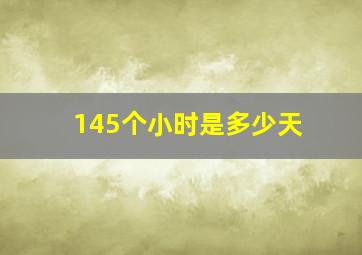 145个小时是多少天